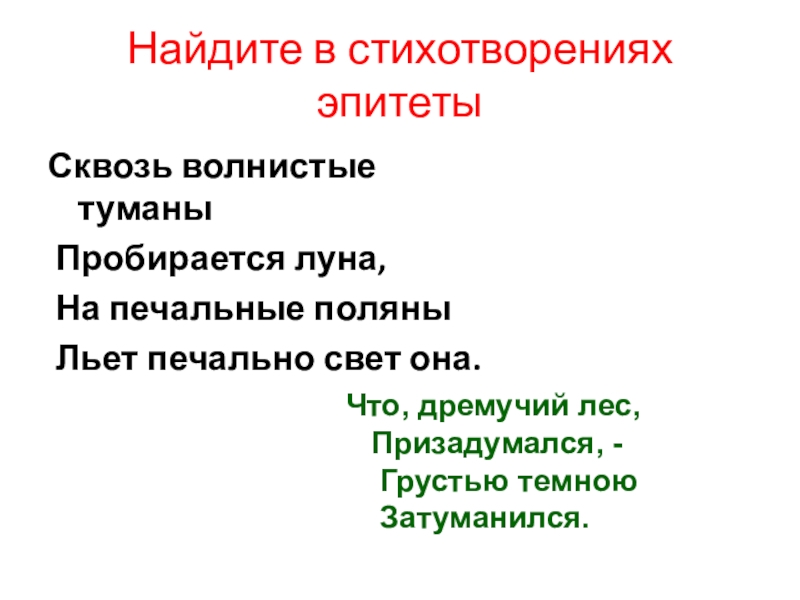 Найдите в стихотворениях эпитеты

Сквозь волнистые туманы
Пробирается луна,
На печальные поляны
Льет печально свет она.

Что, дремучий лес,
Призадумался, -
Грустью темною
Затуманился.